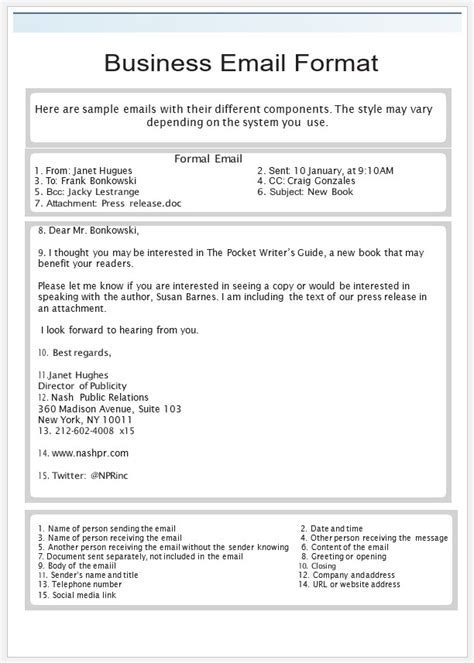 Business Email Format

Here are sample emails with their different components. The style may vary depending on the system you use.

Formal Email

1. From: Janet Hugues
3. To: Frank Bonkowski
5. Bcc: Jacky Lestrange
7. Attachment: Press release.doc

2. Sent: 10 January, at 9:10AM
4. CC: Craig Gonzales
6. Subject: New Book

8. Dear Mr. Bonkowski,

9. I thought you may be interested in The Pocket Writer's Guide, a new book that may benefit your readers.

Please let me know if you are interested in seeing a copy or would be interested in speaking with the author, Susan Barnes. I am including the text of our press release in an attachment.

I look forward to hearing from you.

10. Best regards,

11.Janet Hughes
Director of Publicity
12. Nash Public Relations
360 Madison Avenue, Suite 103
New York, NY 10011
13. 212-602-4008 x15

14. www.nashpr.com

15. Twitter: @NPRinc

1. Name of person sending the email
3. Name of person receiving the email
5. Another person receiving the email without the sender knowing
7. Document sent separately, not included in the email
9. Body of the emaiil
11. Sender's name and title
13. Telephone number
15. Social media link

2. Date and time
4. Other person receiving the message
6. Content of the email
8. Greeting or opening
10. Closing
12. Company andaddress
14. URL or website address